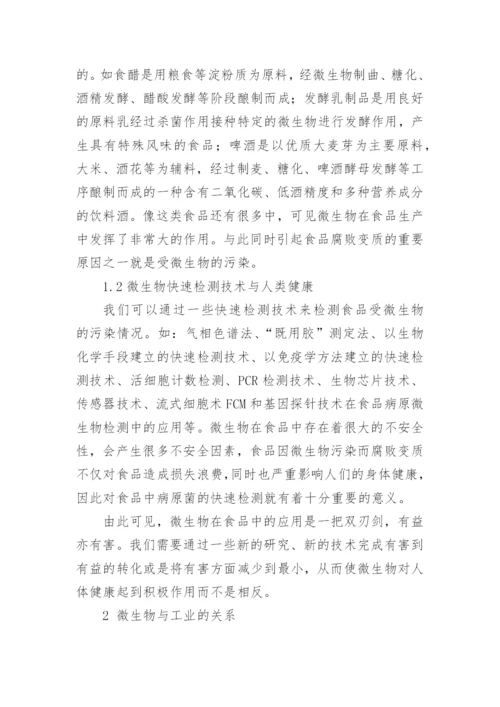 的。如食醋是用粮食等淀粉质为原料，经微生物制曲、糖化、酒精发酵、醋酸发酵等阶段酿制而成；发酵乳制品是用良好的原料乳经过杀菌作用接种特定的微生物进行发酵作用，产生具有特殊风味的食品；啤酒是以优质大麦芽为主要原料，大米、酒花等为辅料，经过制麦、糖化、啤酒酵母发酵等工序酿制而成的一种含有二氧化碳、低酒精度和多种营养成分的饮料酒。像这类食品还有很多中，可见微生物在食品生产中发挥了非常大的作用。与此同时引起食品腐败变质的重要原因之一就是受微生物的污染。

1.2 微生物快速检测技术与人类健康

我们可以通过一些快速检测技术来检测食品受微生物的污染情况。如：气相色谱法、“既用胶”测定法、以生物化学手段建立的快速检测技术、以免疫学方法建立的快速检测技术、活细胞计数检测、PCR 检测技术、生物芯片技术、传感器技术、流式细胞术 FCM 和基因探针技术在食品病原微生物检测中的应用等。微生物在食品中存在着很大的不安全性，会产生很多不安全因素，食品因微生物污染而腐败变质不仅对食品造成损失浪费，同时也严重影响人们的身体健康，因此对食品中病原菌的快速检测就有着十分重要的意义。

由此可见，微生物在食品中的应用是一把双刃剑，有益亦有害。我们需要通过一些新的研究、新的技术完成有害到有益的转化或是将有害方面减少到最小，从而使微生物对人体健康起到积极作用而不是相反。

2 微生物与工业的关系